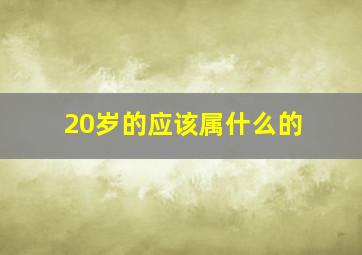 20岁的应该属什么的